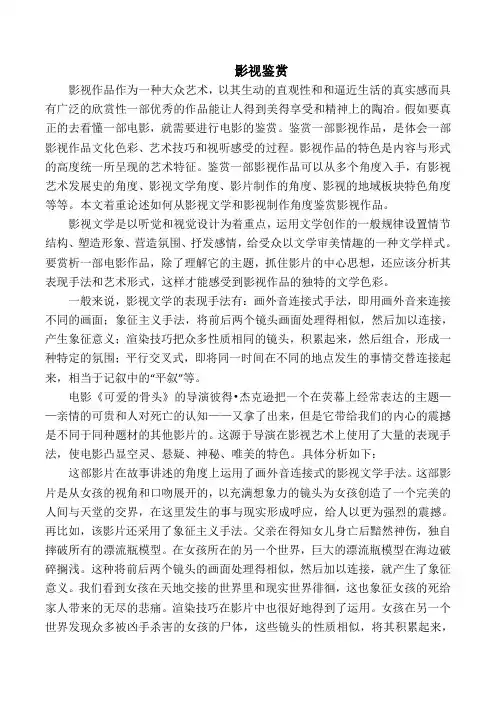 影视鉴赏

影视作品作为一种大众艺术，以其生动的直观性和和逼近生活的真实感而具有广泛的欣赏性一部优秀的作品能让人得到美得享受和精神上的陶冶。假如要真正的去看懂一部电影，就需要进行电影的鉴赏。鉴赏一部影视作品，是体会一部影视作品文化色彩、艺术技巧和视听感受的过程。影视作品的特色是内容与形式的高度统一所呈现的艺术特征。鉴赏一部影视作品可以从多个角度入手，有影视艺术发展史的角度、影视文学角度、影片制作的角度、影视的地域板块特色角度等等。本文着重论述如何从影视文学和影视制作角度鉴赏影视作品。

影视文学是以听觉和视觉设计为着重点，运用文学创作的一般规律设置情节结构、塑造形象、营造氛围、抒发感情，给受众以文学审美情趣的一种文学样式。要赏析一部电影作品，除了理解它的主题，抓住影片的中心思想，还应该分析其表现手法和艺术形式，这样才能感受到影视作品的独特的文学色彩。

一般来说，影视文学的表现手法有：画外音连接式手法，即用画外音来连接不同的画面；象征主义手法，将前后两个镜头画面处理得相似，然后加以连接，产生象征意义；渲染技巧把众多性质相同的镜头，积累起来，然后组合，形成一种特定的氛围；平行交叉式，即将同一时间在不同的地点发生的事情交替连接起来，相当于记叙中的“平叙”等。

电影《可爱的骨头》的导演彼得•杰克逊把一个在荧幕上经常表达的主题——亲情的可贵和人对死亡的认知——又拿了出来，但是它带给我们的内心的震撼是不同于同种题材的其他影片的。这源于导演在影视艺术上使用了大量的表现手法，使电影凸显空灵、悬疑、神秘、唯美的特色。具体分析如下：

这部影片在故事讲述的角度上运用了画外音连接式的影视文学手法。这部影片是从女孩的视角和口吻展开的，以充满想象力的镜头为女孩创造了一个完美的人间与天堂的交界，在这里发生的事与现实形成呼应，给人以更为强烈的震撼。再比如，该影片还采用了象征主义手法。父亲在得知女儿身亡后黯然神伤，独自摔破所有的漂流瓶模型。在女孩所在的另一个世界，巨大的漂流瓶模型在海边破碎搁浅。这种将前后两个镜头的画面处理得相似，然后加以连接，就产生了象征意义。我们看到女孩在天地交接的世界里和现实世界徘徊，这也象征女孩的死给家人带来的无尽的悲痛。渲染技巧在影片中也很好地得到了运用。女孩在另一个世界发现众多被凶手杀害的女孩的尸体，这些镜头的性质相似，将其积累起来，